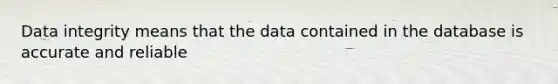 Data integrity means that the data contained in the database is accurate and reliable